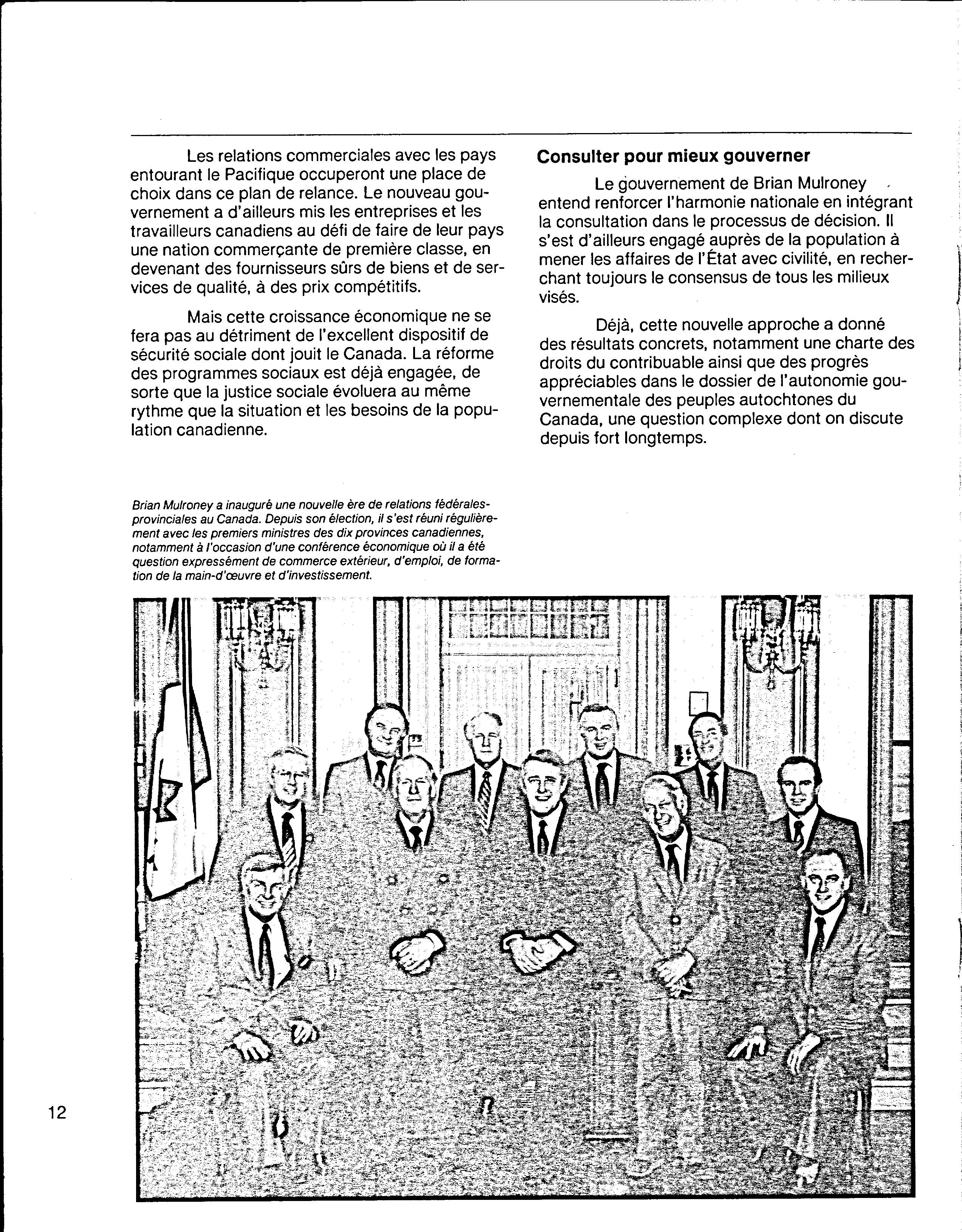 Les relations commerciales avec les pays entourant le Pacifique occuperont une place de choix dans ce plan de relance. Le nouveau gouvernement a d'ailleurs mis les entreprises et les travailleurs canadiens au défi de faire de leur pays une nation commerçante de première classe, en devenant des fournisseurs sûrs de biens et de services de qualité, à des prix compétitifs.

Mais cette croissance économique ne se fera pas au détriment de l'excellent dispositif de sécurité sociale dont jouit le Canada. La réforme des programmes sociaux est déjà engagée, de sorte que la justice sociale évoluera au même rythme que la situation et les besoins de la population canadienne.

Consulter pour mieux gouverner

Le gouvernement de Brian Mulroney entend renforcer l'harmonie nationale en intégrant la consultation dans le processus de décision. Il s'est d'ailleurs engagé auprès de la population à mener les affaires de l'État avec civilité, en recherchant toujours le consensus de tous les milieux visés.

Déjà, cette nouvelle approche a donné des résultats concrets, notamment une charte des droits du contribuable ainsi que des progrès appréciables dans le dossier de l'autonomie gouvernementale des peuples autochtones du Canada, une question complexe dont on discute depuis fort longtemps.

Brian Mulroney a inauguré une nouvelle ère de relations fédérales-provinciales au Canada. Depuis son élection, il s'est réuni régulièrement avec les premiers ministres des dix provinces canadiennes, notamment à l'occasion d'une conférence économique où il a été question expressément de commerce extérieur, d'emploi, de formation de la main-d'œuvre et d'investissement.

12